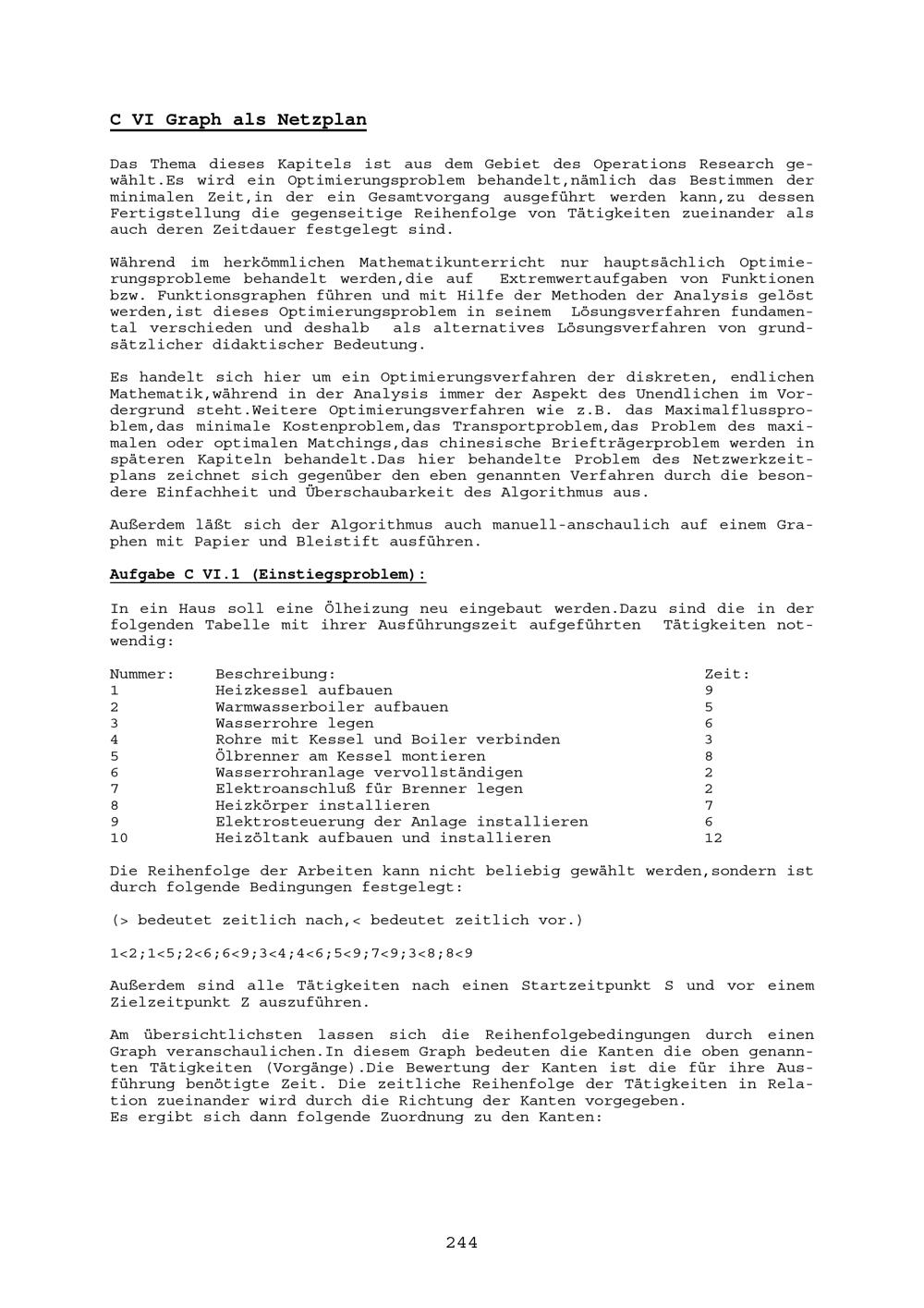 C VI Graph als Netzplan

Das Thema dieses Kapitels ist aus dem Gebiet des Operations Research gewählt.Es wird ein Optimierungsproblem behandelt,nämlich das Bestimmen der minimalen Zeit,in der ein Gesamtvorgang ausgeführt werden kann,zu dessen Fertigstellung die gegenseitige Reihenfolge von Tätigkeiten zueinander als auch deren Zeitdauer festgelegt sind.

Während im herkömmlichen Mathematikunterricht nur hauptsächlich Optimierungsprobleme behandelt werden,die auf Extremwertaufgaben von Funktionen bzw. Funktionsgraphen führen und mit Hilfe der Methoden der Analysis gelöst werden,ist dieses Optimierungsproblem in seinem Lösungsverfahren fundamental verschieden und deshalb als alternatives Lösungsverfahren von grundsätzlicher didaktischer Bedeutung.

Es handelt sich hier um ein Optimierungsverfahren der diskreten, endlichen Mathematik,während in der Analysis immer der Aspekt des Unendlichen im Vordergrund steht.Weitere Optimierungsverfahren wie z.B. das Maximalflussproblem,das minimale Kostenproblem,das Transportproblem,das Problem des maximalen oder optimalen Matchings,das chinesische Briefträgerproblem werden in späteren Kapiteln behandelt.Das hier behandelte Problem des Netzwerkzeitplans zeichnet sich gegenüber den eben genannten Verfahren durch die besondere Einfachheit und Überschaubarkeit des Algorithmus aus.

Außerdem läßt sich der Algorithmus auch manuell-anschaulich auf einem Graphen mit Papier und Bleistift ausführen.

Aufgabe C VI.1 (Einstiegsproblem):

In ein Haus soll eine Ölheizung neu eingebaut werden.Dazu sind die in der folgenden Tabelle mit ihrer Ausführungszeit aufgeführten Tätigkeiten notwendig:

| Nummer: | Beschreibung: | Zeit: |
|---|---|---|
| 1 | Heizkessel aufbauen | 9 |
| 2 | Warmwasserboiler aufbauen | 5 |
| 3 | Wasserrohre legen | 6 |
| 4 | Rohre mit Kessel und Boiler verbinden | 3 |
| 5 | Ölbrenner am Kessel montieren | 8 |
| 6 | Wasserrohranlage vervollständigen | 2 |
| 7 | Elektroanschluß für Brenner legen | 2 |
| 8 | Heizkörper installieren | 7 |
| 9 | Elektrosteuerung der Anlage installieren | 6 |
| 10 | Heizöltank aufbauen und installieren | 12 |

Die Reihenfolge der Arbeiten kann nicht beliebig gewählt werden,sondern ist durch folgende Bedingungen festgelegt:

(> bedeutet zeitlich nach,< bedeutet zeitlich vor.)

1<2;1<5;2<6;6<9;3<4;4<6;5<9;7<9;3<8;8<9

Außerdem sind alle Tätigkeiten nach einen Startzeitpunkt S und vor einem Zielzeitpunkt Z auszuführen.

Am übersichtlichsten lassen sich die Reihenfolgebedingungen durch einen Graph veranschaulichen.In diesem Graph bedeuten die Kanten die oben genannten Tätigkeiten (Vorgänge).Die Bewertung der Kanten ist die für ihre Ausführung benötigte Zeit. Die zeitliche Reihenfolge der Tätigkeiten in Relation zueinander wird durch die Richtung der Kanten vorgegeben.
Es ergibt sich dann folgende Zuordnung zu den Kanten:

244